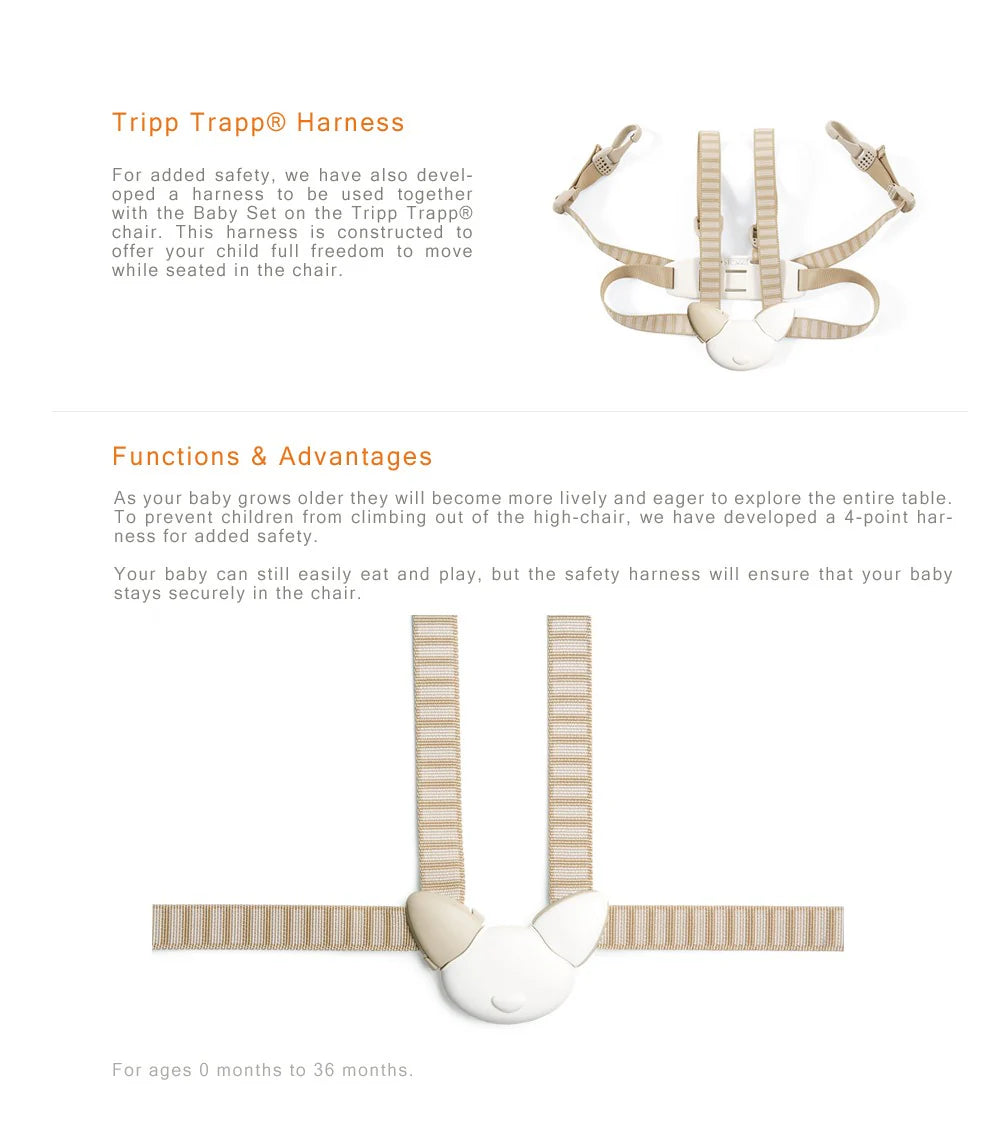 Tripp Trapp® Harness

For added safety, we have also developed a harness to be used together with the Baby Set on the Tripp Trapp® chair. This harness is constructed to offer your child full freedom to move while seated in the chair.

Functions & Advantages

As your baby grows older they will become more lively and eager to explore the entire table. To prevent children from climbing out of the high-chair, we have developed a 4-point harness for added safety.

Your baby can still easily eat and play, but the safety harness will ensure that your baby stays securely in the chair.

For ages 0 months to 36 months.